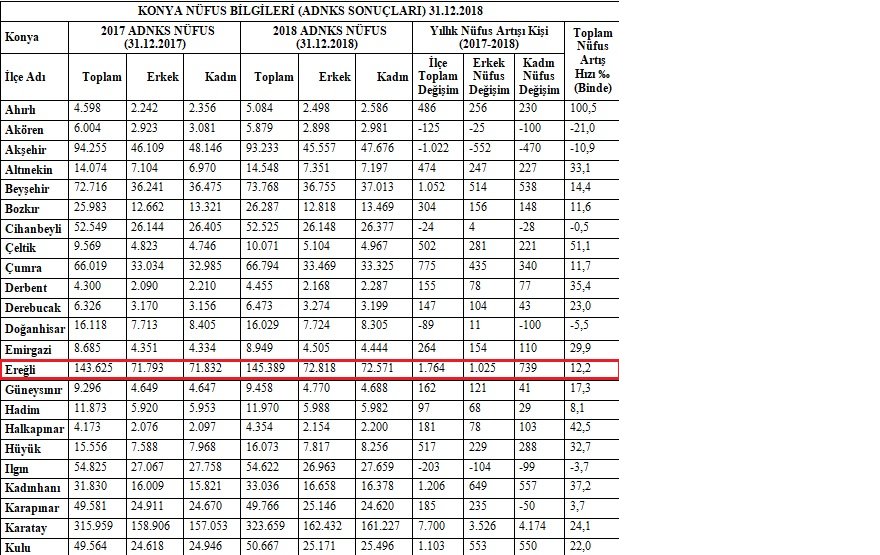 KONYA NÜFUS BİLGİLERİ (ADNKS SONUÇLARI) 31.12.2018

| Konya | 2017 ADNKS NÜFUS (31.12.2017) | | | 2018 ADNKS NÜFUS (31.12.2018) | | | Yıllık Nüfus Artışı Kişi (2017-2018) | | | Toplam Nüfus Artış Hızı ‰ (Binde) |
|---|---|---|---|---|---|---|---|---|---|---|
| İlçe Adı | Toplam | Erkek | Kadın | Toplam | Erkek | Kadın | İlçe Toplam Değişim | Erkek Nüfus Değişim | Kadın Nüfus Değişim | |
| Ahırlı | 4.598 | 2.242 | 2.356 | 5.084 | 2.498 | 2.586 | 486 | 256 | 230 | 100,5 |
| Akören | 6.004 | 2.923 | 3.081 | 5.879 | 2.898 | 2.981 | -125 | -25 | -100 | -21,0 |
| Akşehir | 94.255 | 46.109 | 48.146 | 93.233 | 45.557 | 47.676 | -1.022 | -552 | -470 | -10,9 |
| Altınekin | 14.074 | 7.104 | 6.970 | 14.548 | 7.351 | 7.197 | 474 | 247 | 227 | 33,1 |
| Beyşehir | 72.716 | 36.241 | 36.475 | 73.768 | 36.755 | 37.013 | 1.052 | 514 | 538 | 14,4 |
| Bozkır | 25.983 | 12.662 | 13.321 | 26.287 | 12.818 | 13.469 | 304 | 156 | 148 | 11,6 |
| Cihanbeyli | 52.549 | 26.144 | 26.405 | 52.525 | 26.148 | 26.377 | -24 | 4 | -28 | -0,5 |
| Çeltik | 9.569 | 4.823 | 4.746 | 10.071 | 5.104 | 4.967 | 502 | 281 | 221 | 51,1 |
| Çumra | 66.019 | 33.034 | 32.985 | 66.794 | 33.469 | 33.325 | 775 | 435 | 340 | 11,7 |
| Derbent | 4.300 | 2.090 | 2.210 | 4.455 | 2.168 | 2.287 | 155 | 78 | 77 | 35,4 |
| Derebucak | 6.326 | 3.170 | 3.156 | 6.473 | 3.274 | 3.199 | 147 | 104 | 43 | 23,0 |
| Doğanhisar | 16.118 | 7.713 | 8.405 | 16.029 | 7.724 | 8.305 | -89 | 11 | -100 | -5,5 |
| Emirgazi | 8.685 | 4.351 | 4.334 | 8.949 | 4.505 | 4.444 | 264 | 154 | 110 | 29,9 |
| Ereğli | 143.625 | 71.793 | 71.832 | 145.389 | 72.818 | 72.571 | 1.764 | 1.025 | 739 | 12,2 |
| Güneysınır | 9.296 | 4.649 | 4.647 | 9.458 | 4.770 | 4.688 | 162 | 121 | 41 | 17,3 |
| Hadim | 11.873 | 5.920 | 5.953 | 11.970 | 5.988 | 5.982 | 97 | 68 | 29 | 8,1 |
| Halkapınar | 4.173 | 2.076 | 2.097 | 4.354 | 2.154 | 2.200 | 181 | 78 | 103 | 42,5 |
| Hüyük | 15.556 | 7.588 | 7.968 | 16.073 | 7.817 | 8.256 | 517 | 229 | 288 | 32,7 |
| Ilgın | 54.825 | 27.067 | 27.758 | 54.622 | 26.963 | 27.659 | -203 | -104 | -99 | -3,7 |
| Kadınhanı | 31.830 | 16.009 | 15.821 | 33.036 | 16.658 | 16.378 | 1.206 | 649 | 557 | 37,2 |
| Karapınar | 49.581 | 24.911 | 24.670 | 49.766 | 25.146 | 24.620 | 185 | 235 | -50 | 3,7 |
| Karatay | 315.959 | 158.906 | 157.053 | 323.659 | 162.432 | 161.227 | 7.700 | 3.526 | 4.174 | 24,1 |
| Kulu | 49.564 | 24.618 | 24.946 | 50.667 | 25.171 | 25.496 | 1.103 | 553 | 550 | 22,0 |